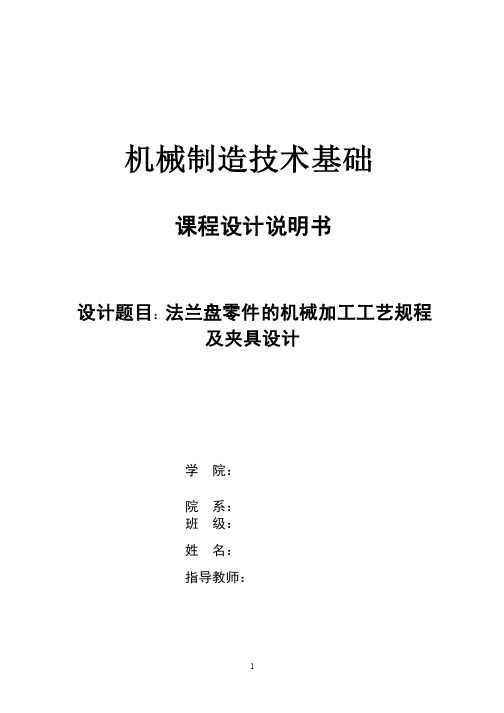 机械制造技术基础

课程设计说明书

设计题目：法兰盘零件的机械加工工艺规程及夹具设计

学　院：

院　系：
班　级：

姓　名：

指导教师：

1